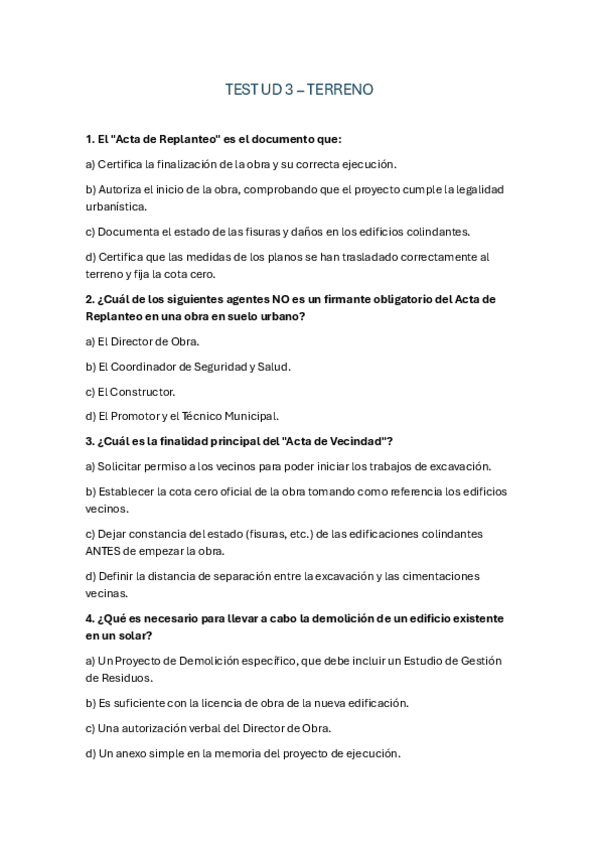 TEST UD 3 – TERRENO

1. El "Acta de Replanteo" es el documento que:

a) Certifica la finalización de la obra y su correcta ejecución.

b) Autoriza el inicio de la obra, comprobando que el proyecto cumple la legalidad urbanística.

c) Documenta el estado de las fisuras y daños en los edificios colindantes.

d) Certifica que las medidas de los planos se han trasladado correctamente al terreno y fija la cota cero.

2. ¿Cuál de los siguientes agentes NO es un firmante obligatorio del Acta de Replanteo en una obra en suelo urbano?

a) El Director de Obra.

b) El Coordinador de Seguridad y Salud.

c) El Constructor.

d) El Promotor y el Técnico Municipal.

3. ¿Cuál es la finalidad principal del "Acta de Vecindad"?

a) Solicitar permiso a los vecinos para poder iniciar los trabajos de excavación.

b) Establecer la cota cero oficial de la obra tomando como referencia los edificios vecinos.

c) Dejar constancia del estado (fisuras, etc.) de las edificaciones colindantes ANTES de empezar la obra.

d) Definir la distancia de separación entre la excavación y las cimentaciones vecinas.

4. ¿Qué es necesario para llevar a cabo la demolición de un edificio existente en un solar?

a) Un Proyecto de Demolición específico, que debe incluir un Estudio de Gestión de Residuos.

b) Es suficiente con la licencia de obra de la nueva edificación.

c) Una autorización verbal del Director de Obra.

d) Un anexo simple en la memoria del proyecto de ejecución.